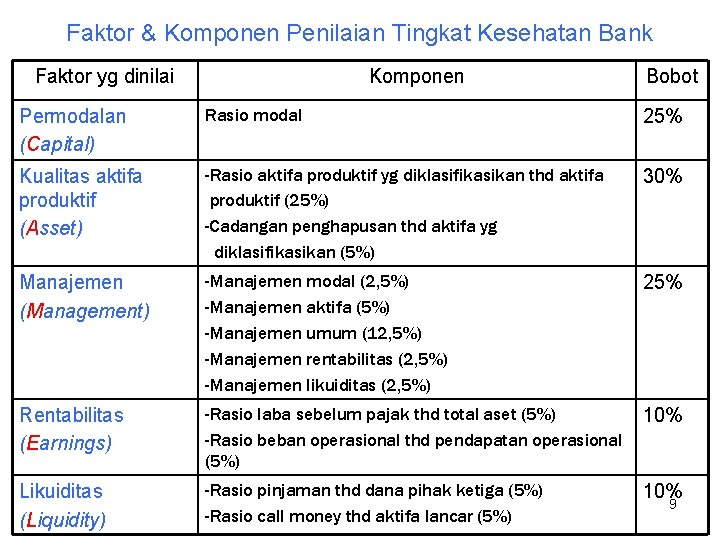 Faktor & Komponen Penilaian Tingkat Kesehatan Bank

| Faktor yg dinilai | Komponen | Bobot |
|---|---|---|
| Permodalan (Capital) | Rasio modal | 25% |
| Kualitas aktifa produktif (Asset) | -Rasio aktifa produktif yg diklasifikasikan thd aktifa produktif (25%) -Cadangan penghapusan thd aktifa yg diklasifikasikan (5%) | 30% |
| Manajemen (Management) | -Manajemen modal (2,5%) -Manajemen aktifa (5%) -Manajemen umum (12,5%) -Manajemen rentabilitas (2,5%) -Manajemen likuiditas (2,5%) | 25% |
| Rentabilitas (Earnings) | -Rasio laba sebelum pajak thd total aset (5%) -Rasio beban operasional thd pendapatan operasional (5%) | 10% |
| Likuiditas (Liquidity) | -Rasio pinjaman thd dana pihak ketiga (5%) -Rasio call money thd aktifa lancar (5%) | 10% |

9